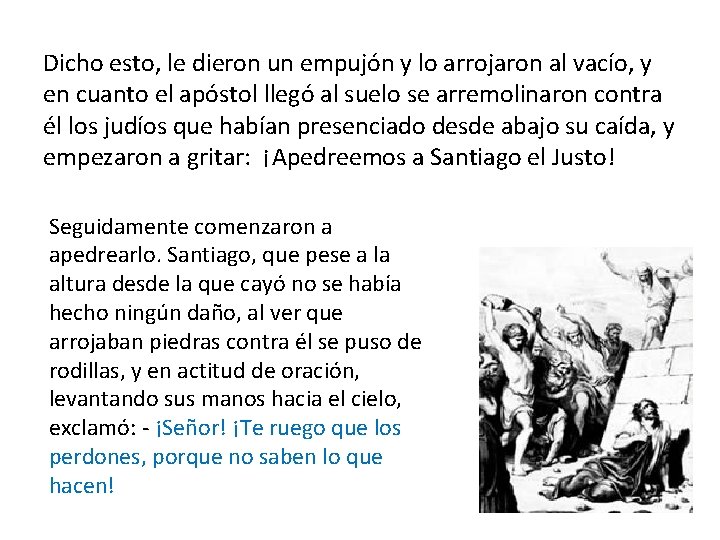 Dicho esto, le dieron un empujón y lo arrojaron al vacío, y en cuanto el apóstol llegó al suelo se arremolinaron contra él los judíos que habían presenciado desde abajo su caída, y empezaron a gritar: ¡Apedreemos a Santiago el Justo!

Seguidamente comenzaron a apedrearlo. Santiago, que pese a la altura desde la que cayó no se había hecho ningún daño, al ver que arrojaban piedras contra él se puso de rodillas, y en actitud de oración, levantando sus manos hacia el cielo, exclamó: - ¡Señor! ¡Te ruego que los perdones, porque no saben lo que hacen!